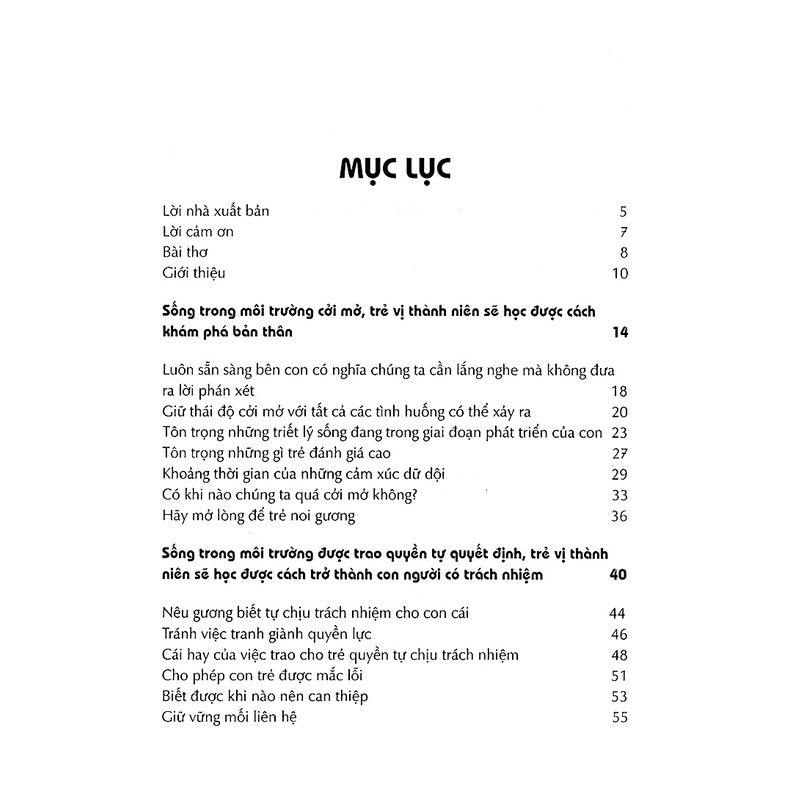 MỤC LỤC

Lời nhà xuất bản 5
Lời cảm ơn 7
Bài thơ 8
Giới thiệu 10

Sống trong môi trường cởi mở, trẻ vị thành niên sẽ học được cách khám phá bản thân 14

Luôn sẵn sàng bên con có nghĩa chúng ta cần lắng nghe mà không đưa ra lời phán xét 18
Giữ thái độ cởi mở với tất cả các tình huống có thể xảy ra 20
Tôn trọng những triết lý sống đang trong giai đoạn phát triển của con 23
Tôn trọng những gì trẻ đánh giá cao 27
Khoảng thời gian của những cảm xúc dữ dội 29
Có khi nào chúng ta quá cởi mở không? 33
Hãy mở lòng để trẻ noi gương 36

Sống trong môi trường được trao quyền tự quyết định, trẻ vị thành niên sẽ học được cách trở thành con người có trách nhiệm 40

Nêu gương biết tự chịu trách nhiệm cho con cái 44
Tránh việc tranh giành quyền lực 46
Cái hay của việc trao cho trẻ quyền tự chịu trách nhiệm 48
Cho phép con trẻ được mắc lỗi 51
Biết được khi nào nên can thiệp 53
Giữ vững mối liên hệ 55